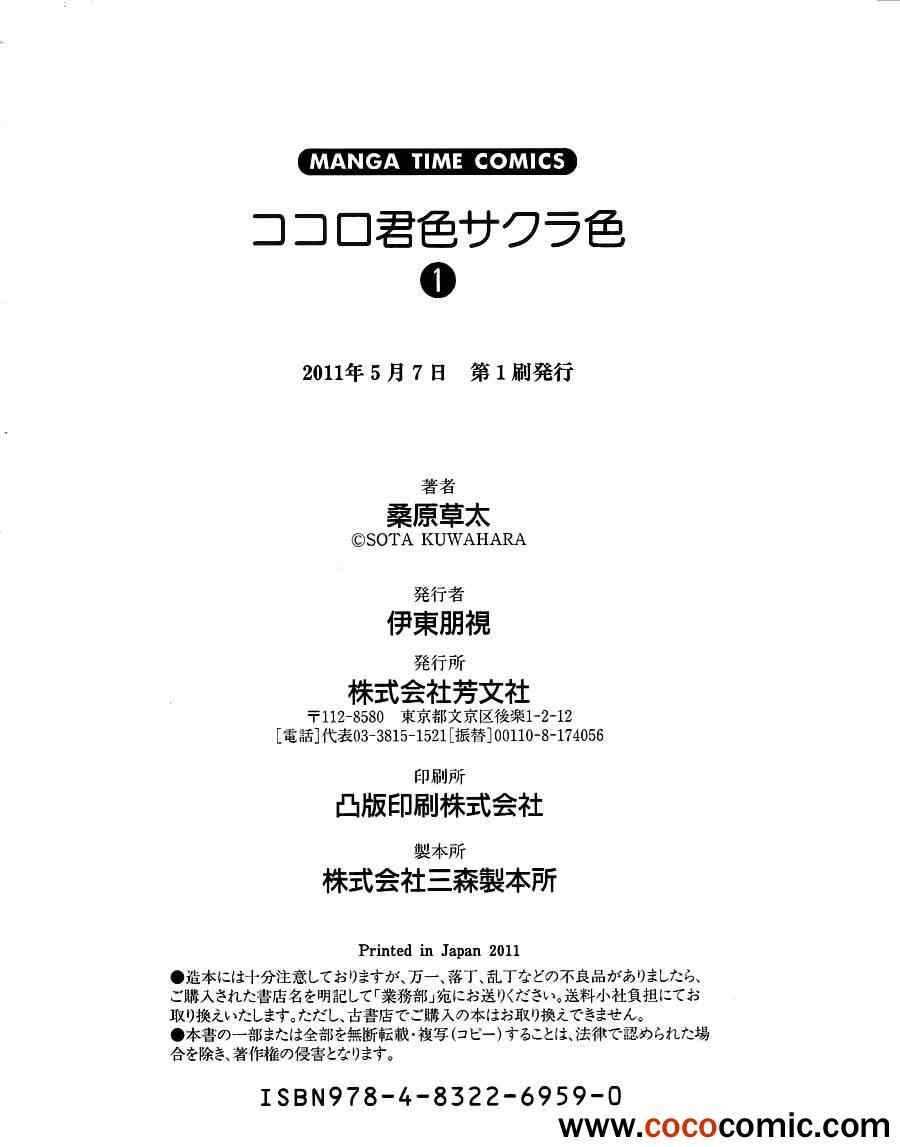 MANGA TIME COMICS

ココロ君色サクラ色

1

2011年5月7日　第1刷発行

著者
桑原草太
©SOTA KUWAHARA

発行者
伊東朋視

発行所
株式会社芳文社
〒112-8580　東京都文京区後楽1-2-12
[電話]代表03-3815-1521[振替]00110-8-174056

印刷所
凸版印刷株式会社

製本所
株式会社三森製本所

Printed in Japan 2011

●造本には十分注意しておりますが、万一、落丁、乱丁などの不良品がありましたら、ご購入された書店名を明記して「業務部」宛にお送りください。送料小社負担にてお取り換えいたします。ただし、古書店でご購入の本はお取り換えできません。
●本書の一部または全部を無断転載・複写(コピー)することは、法律で認められた場合を除き、著作権の侵害となります。

ISBN978-4-8322-6959-0

www.cococomic.com